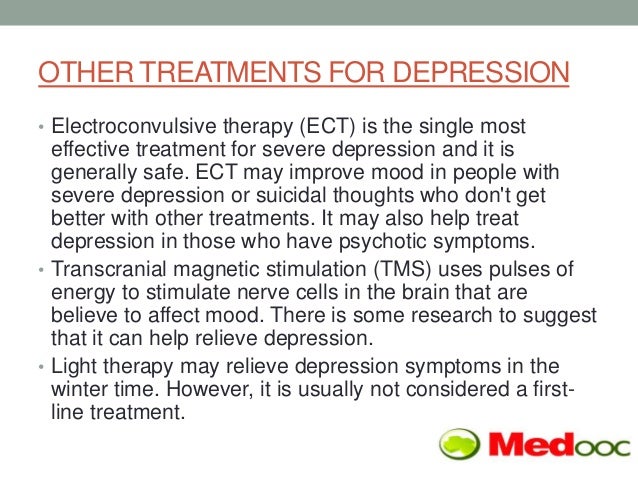 OTHER TREATMENTS FOR DEPRESSION

• Electroconvulsive therapy (ECT) is the single most effective treatment for severe depression and it is generally safe. ECT may improve mood in people with severe depression or suicidal thoughts who don't get better with other treatments. It may also help treat depression in those who have psychotic symptoms.

• Transcranial magnetic stimulation (TMS) uses pulses of energy to stimulate nerve cells in the brain that are believe to affect mood. There is some research to suggest that it can help relieve depression.

• Light therapy may relieve depression symptoms in the winter time. However, it is usually not considered a first-line treatment.

Medooc